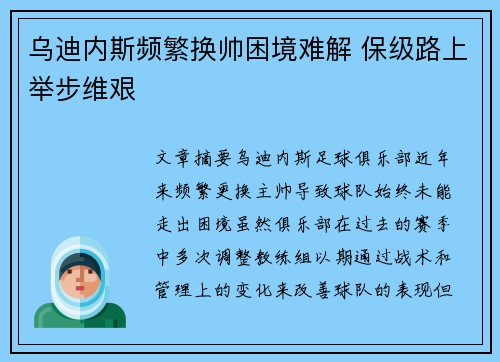 乌迪内斯频繁换帅困境难解 保级路上举步维艰

文章摘要乌迪内斯足球俱乐部近年来频繁更换主帅导致球队始终未能走出困境虽然俱乐部在过去的赛季中多次调整教练组以期通过战术和管理上的变化来改善球队的表现但